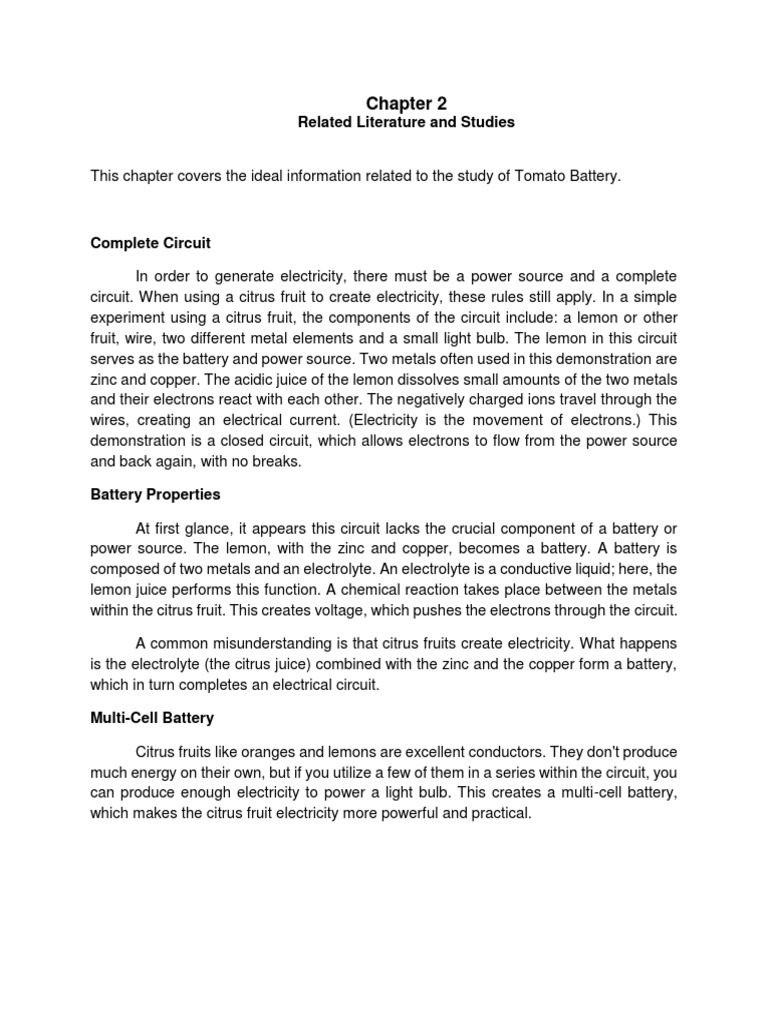 Chapter 2
Related Literature and Studies

This chapter covers the ideal information related to the study of Tomato Battery.

Complete Circuit

In order to generate electricity, there must be a power source and a complete circuit. When using a citrus fruit to create electricity, these rules still apply. In a simple experiment using a citrus fruit, the components of the circuit include: a lemon or other fruit, wire, two different metal elements and a small light bulb. The lemon in this circuit serves as the battery and power source. Two metals often used in this demonstration are zinc and copper. The acidic juice of the lemon dissolves small amounts of the two metals and their electrons react with each other. The negatively charged ions travel through the wires, creating an electrical current. (Electricity is the movement of electrons.) This demonstration is a closed circuit, which allows electrons to flow from the power source and back again, with no breaks.

Battery Properties

At first glance, it appears this circuit lacks the crucial component of a battery or power source. The lemon, with the zinc and copper, becomes a battery. A battery is composed of two metals and an electrolyte. An electrolyte is a conductive liquid; here, the lemon juice performs this function. A chemical reaction takes place between the metals within the citrus fruit. This creates voltage, which pushes the electrons through the circuit.

A common misunderstanding is that citrus fruits create electricity. What happens is the electrolyte (the citrus juice) combined with the zinc and the copper form a battery, which in turn completes an electrical circuit.

Multi-Cell Battery

Citrus fruits like oranges and lemons are excellent conductors. They don't produce much energy on their own, but if you utilize a few of them in a series within the circuit, you can produce enough electricity to power a light bulb. This creates a multi-cell battery, which makes the citrus fruit electricity more powerful and practical.